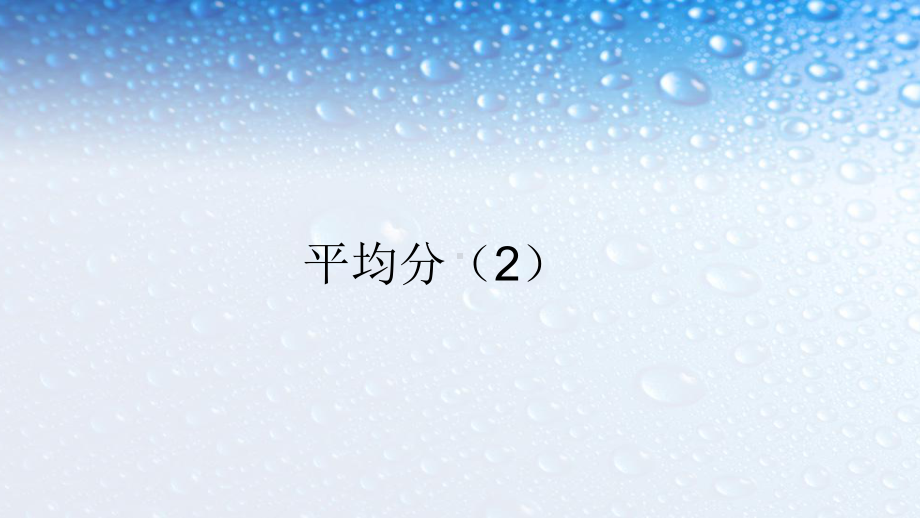 平均分（2）